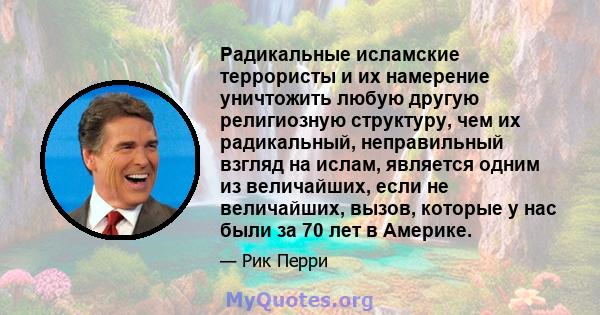 Радикальные исламские террористы и их намерение уничтожить любую другую религиозную структуру, чем их радикальный, неправильный взгляд на ислам, является одним из величайших, если не величайших, вызов, которые у нас были за 70 лет в Америке.

— Рик Перри

MyQuotes.org